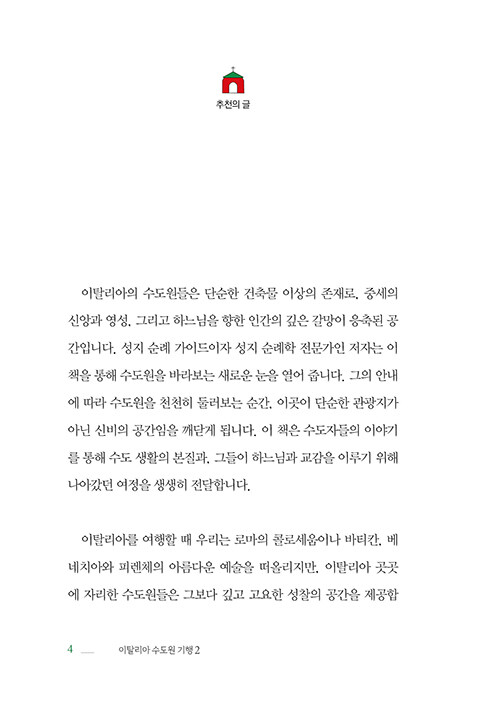 추천의 글

이탈리아의 수도원들은 단순한 건축물 이상의 존재로, 중세의 신앙과 영성, 그리고 하느님을 향한 인간의 깊은 갈망이 응축된 공간입니다. 성지 순례 가이드이자 성지 순례학 전문가인 저자는 이 책을 통해 수도원을 바라보는 새로운 눈을 열어 줍니다. 그의 안내에 따라 수도원을 천천히 둘러보는 순간, 이곳이 단순한 관광지가 아닌 신비의 공간임을 깨닫게 됩니다. 이 책은 수도자들의 이야기를 통해 수도 생활의 본질과, 그들이 하느님과 교감을 이루기 위해 나아갔던 여정을 생생히 전달합니다.

이탈리아를 여행할 때 우리는 로마의 콜로세움이나 바티칸, 베네치아와 피렌체의 아름다운 예술을 떠올리지만, 이탈리아 곳곳에 자리한 수도원들은 그보다 깊고 고요한 성찰의 공간을 제공합

4 이탈리아 수도원 기행 2